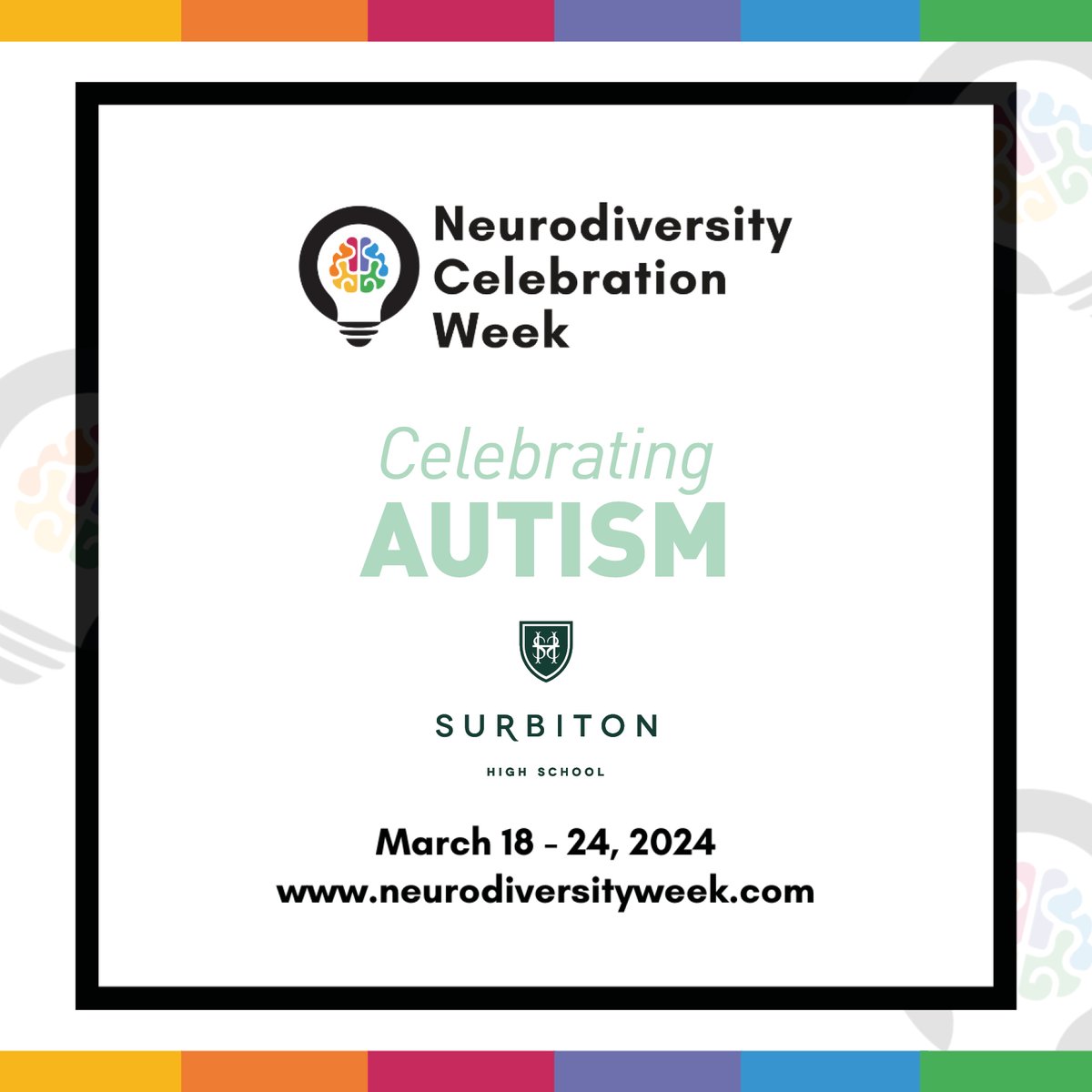 Neurodiversity Celebration Week

Celebrating AUTISM

SURBITON

HIGH SCHOOL

March 18 - 24, 2024
www.neurodiversityweek.com